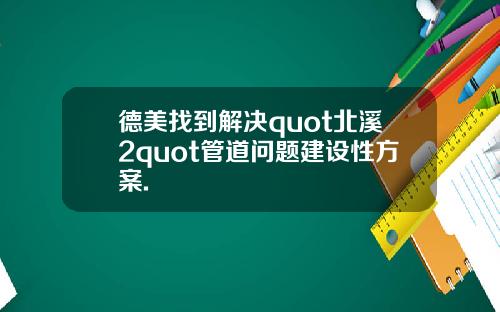 德美找到解决quot北溪2quot管道问题建设性方案.